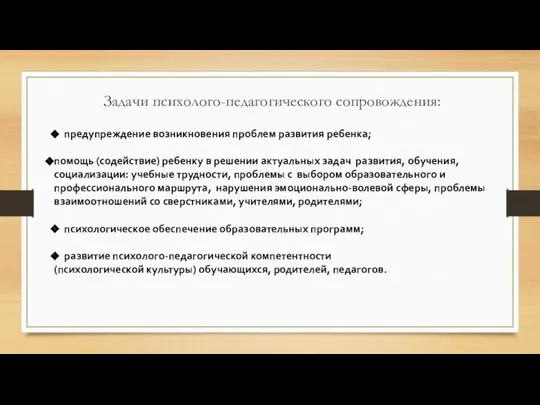 Задачи психолого-педагогического сопровождения:

◆ предупреждение возникновения проблем развития ребенка;

◆помощь (содействие) ребенку в решении актуальных задач развития, обучения, социализации: учебные трудности, проблемы с выбором образовательного и профессионального маршрута, нарушения эмоционально-волевой сферы, проблемы взаимоотношений со сверстниками, учителями, родителями;

◆ психологическое обеспечение образовательных программ;

◆ развитие психолого-педагогической компетентности (психологической культуры) обучающихся, родителей, педагогов.